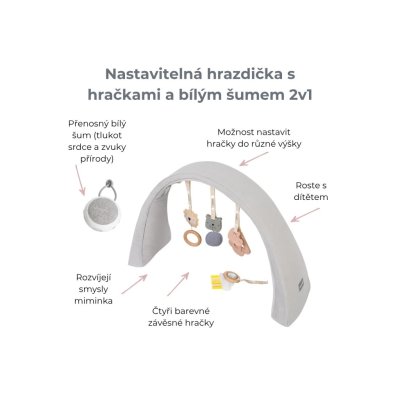 Nastavitelná hrazdička s hračkami a bílým šumem 2v1

Přenosný bílý šum (tlukot srdce a zvuky přírody)

Možnost nastavit hračky do různé výšky

Roste s dítětem

Rozvíjejí smysly miminka

Čtyři barevné závěsné hračky